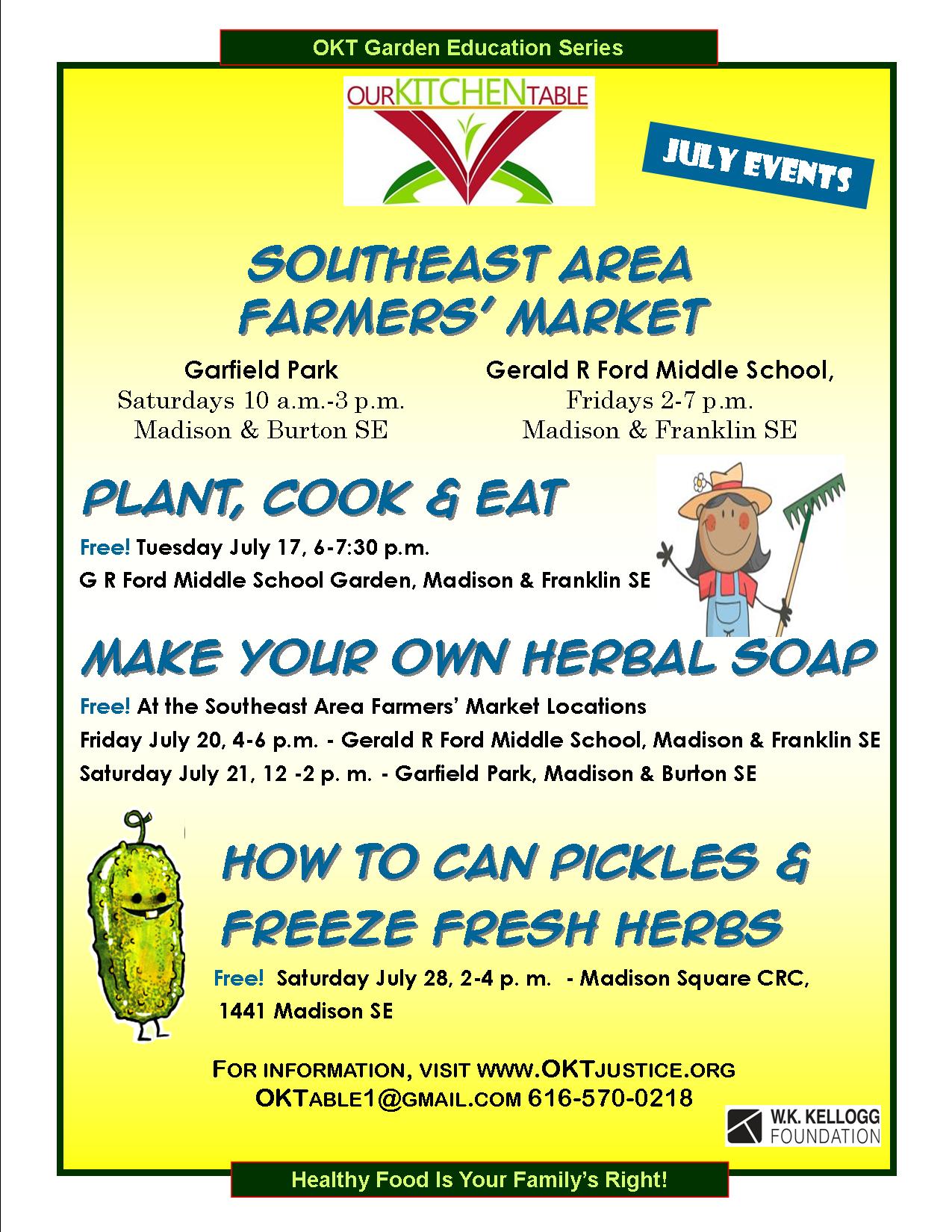 OKT Garden Education Series

OURKITCHENTABLE

JULY EVENTS

SOUTHEAST AREA FARMERS' MARKET

Garfield Park
Saturdays 10 a.m.-3 p.m.
Madison & Burton SE

Gerald R Ford Middle School,
Fridays 2-7 p.m.
Madison & Franklin SE

PLANT, COOK & EAT

Free! Tuesday July 17, 6-7:30 p.m.
G R Ford Middle School Garden, Madison & Franklin SE

MAKE YOUR OWN HERBAL SOAP

Free! At the Southeast Area Farmers' Market Locations
Friday July 20, 4-6 p.m. - Gerald R Ford Middle School, Madison & Franklin SE
Saturday July 21, 12 -2 p. m. - Garfield Park, Madison & Burton SE

HOW TO CAN PICKLES & FREEZE FRESH HERBS

Free! Saturday July 28, 2-4 p. m. - Madison Square CRC, 1441 Madison SE

FOR INFORMATION, VISIT WWW.OKTJUSTICE.ORG
OKTABLE1@GMAIL.COM 616-570-0218

W.K. KELLOGG FOUNDATION

Healthy Food Is Your Family's Right!